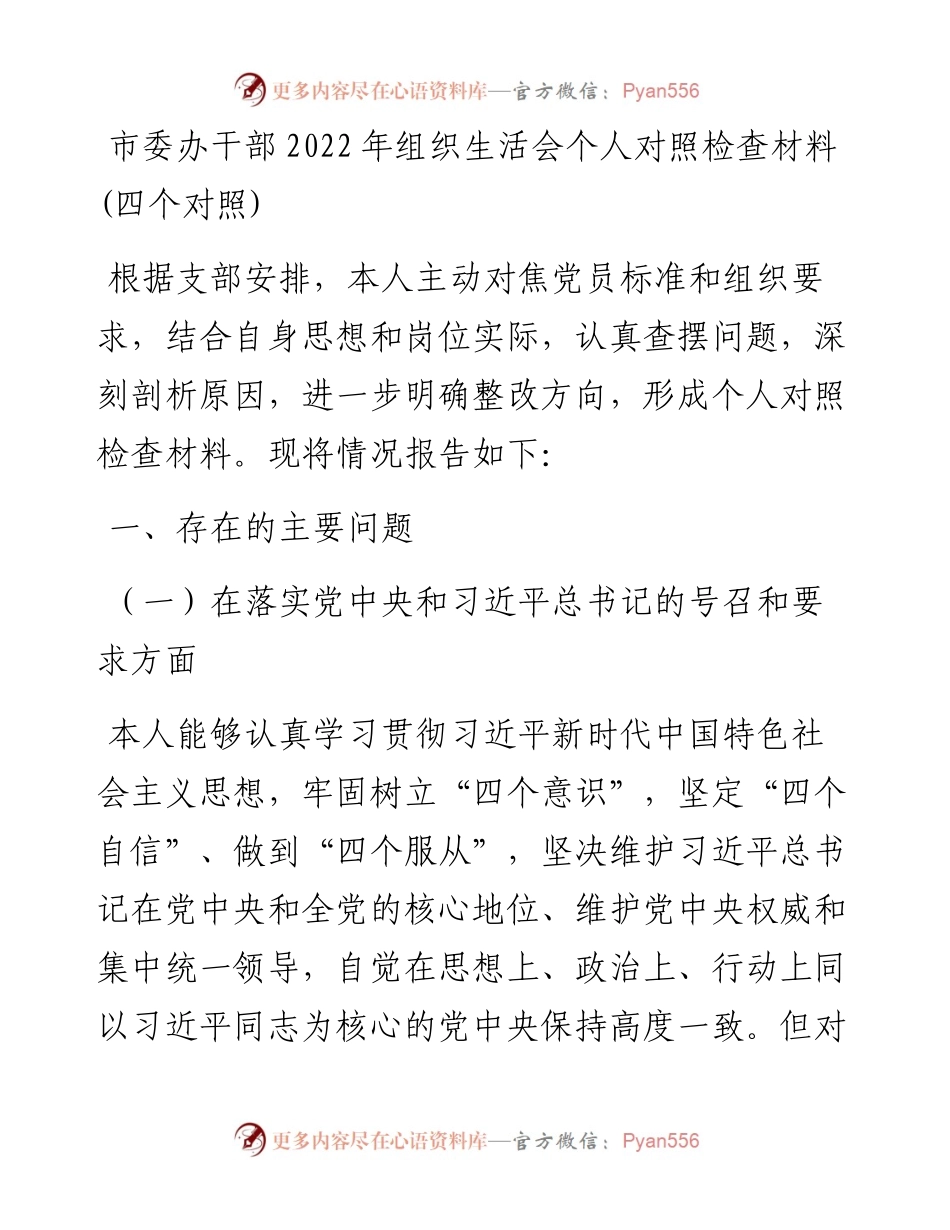 更多内容尽在心语资料库—官方微信：Pyan556

市委办干部2022年组织生活会个人对照检查材料(四个对照)

根据支部安排，本人主动对焦党员标准和组织要求，结合自身思想和岗位实际，认真查摆问题，深刻剖析原因，进一步明确整改方向，形成个人对照检查材料。现将情况报告如下:

一、存在的主要问题

（一）在落实党中央和习近平总书记的号召和要求方面

本人能够认真学习贯彻习近平新时代中国特色社会主义思想，牢固树立“四个意识”，坚定“四个自信”、做到“四个服从”，坚决维护习近平总书记在党中央和全党的核心地位、维护党中央权威和集中统一领导，自觉在思想上、政治上、行动上同以习近平同志为核心的党中央保持高度一致。但对

更多内容尽在心语资料库—官方微信：Pyan556